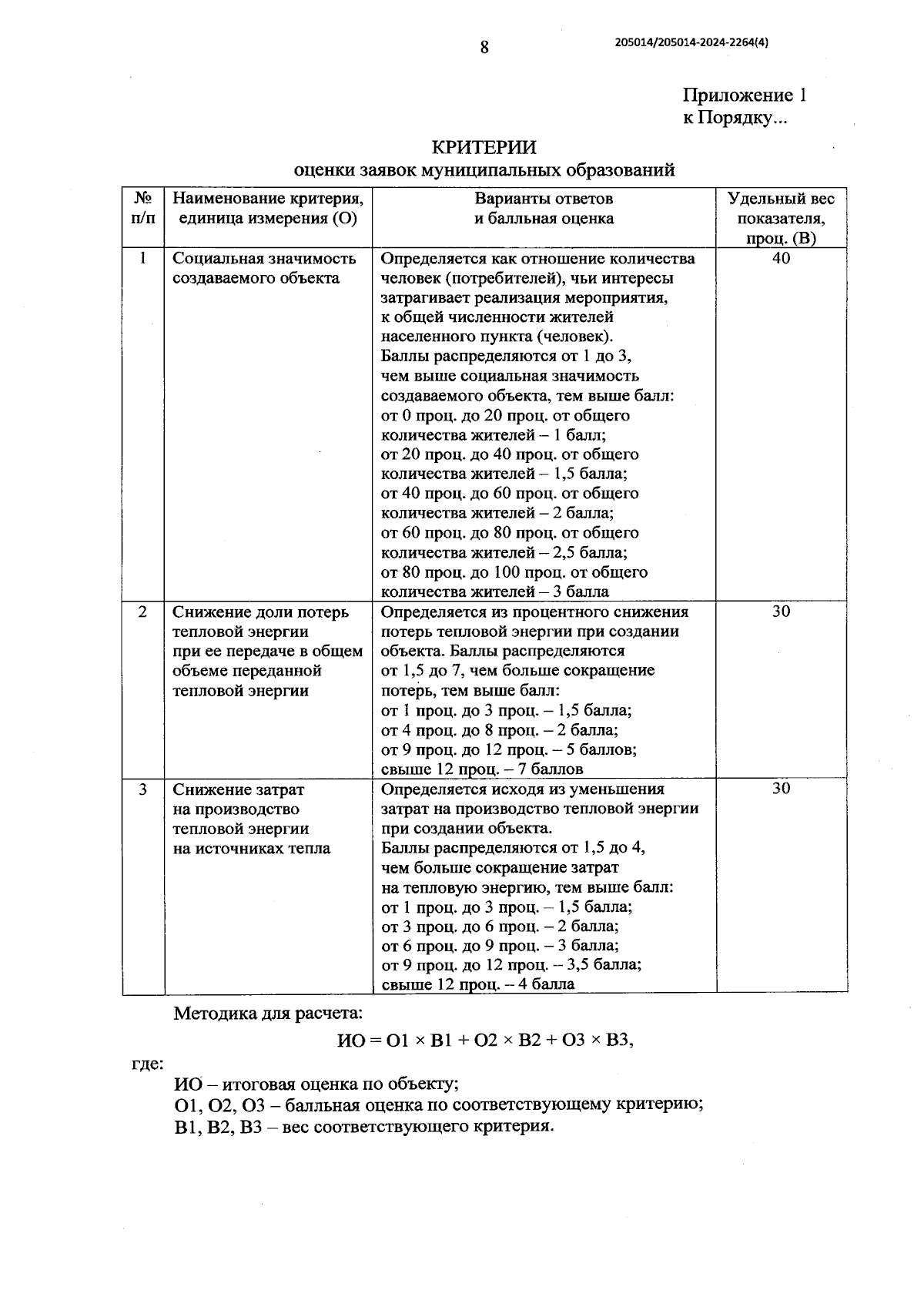 8

205014/205014-2024-2264(4)

Приложение 1
к Порядку...

КРИТЕРИИ
оценки заявок муниципальных образований

| № п/п | Наименование критерия, единица измерения (О) | Варианты ответов и балльная оценка | Удельный вес показателя, проц. (В) |
|---|---|---|---|
| 1 | Социальная значимость создаваемого объекта | Определяется как отношение количества человек (потребителей), чьи интересы затрагивает реализация мероприятия, к общей численности жителей населенного пункта (человек). Баллы распределяются от 1 до 3, чем выше социальная значимость создаваемого объекта, тем выше балл: от 0 проц. до 20 проц. от общего количества жителей – 1 балл; от 20 проц. до 40 проц. от общего количества жителей – 1,5 балла; от 40 проц. до 60 проц. от общего количества жителей – 2 балла; от 60 проц. до 80 проц. от общего количества жителей – 2,5 балла; от 80 проц. до 100 проц. от общего количества жителей – 3 балла | 40 |
| 2 | Снижение доли потерь тепловой энергии при ее передаче в общем объеме переданной тепловой энергии | Определяется из процентного снижения потерь тепловой энергии при создании объекта. Баллы распределяются от 1,5 до 7, чем больше сокращение потерь, тем выше балл: от 1 проц. до 3 проц. – 1,5 балла; от 4 проц. до 8 проц. – 2 балла; от 9 проц. до 12 проц. – 5 баллов; свыше 12 проц. – 7 баллов | 30 |
| 3 | Снижение затрат на производство тепловой энергии на источниках тепла | Определяется исходя из уменьшения затрат на производство тепловой энергии при создании объекта. Баллы распределяются от 1,5 до 4, чем больше сокращение затрат на тепловую энергию, тем выше балл: от 1 проц. до 3 проц. – 1,5 балла; от 3 проц. до 6 проц. – 2 балла; от 6 проц. до 9 проц. – 3 балла; от 9 проц. до 12 проц. – 3,5 балла; свыше 12 проц. – 4 балла | 30 |

Методика для расчета:

ИО = О1 × В1 + О2 × В2 + О3 × В3,

где:
ИО – итоговая оценка по объекту;
О1, О2, О3 – балльная оценка по соответствующему критерию;
В1, В2, В3 – вес соответствующего критерия.